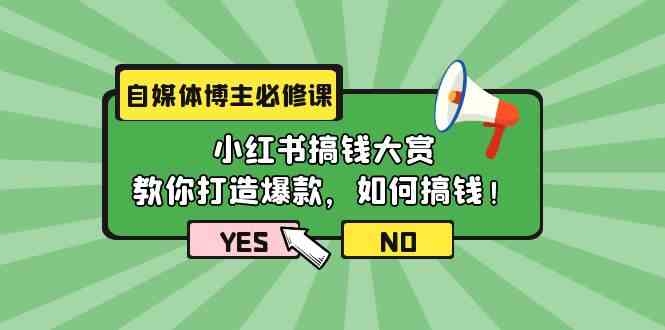 自媒体博主必修课

小红书搞钱大赏
教你打造爆款，如何搞钱！

YES

NO